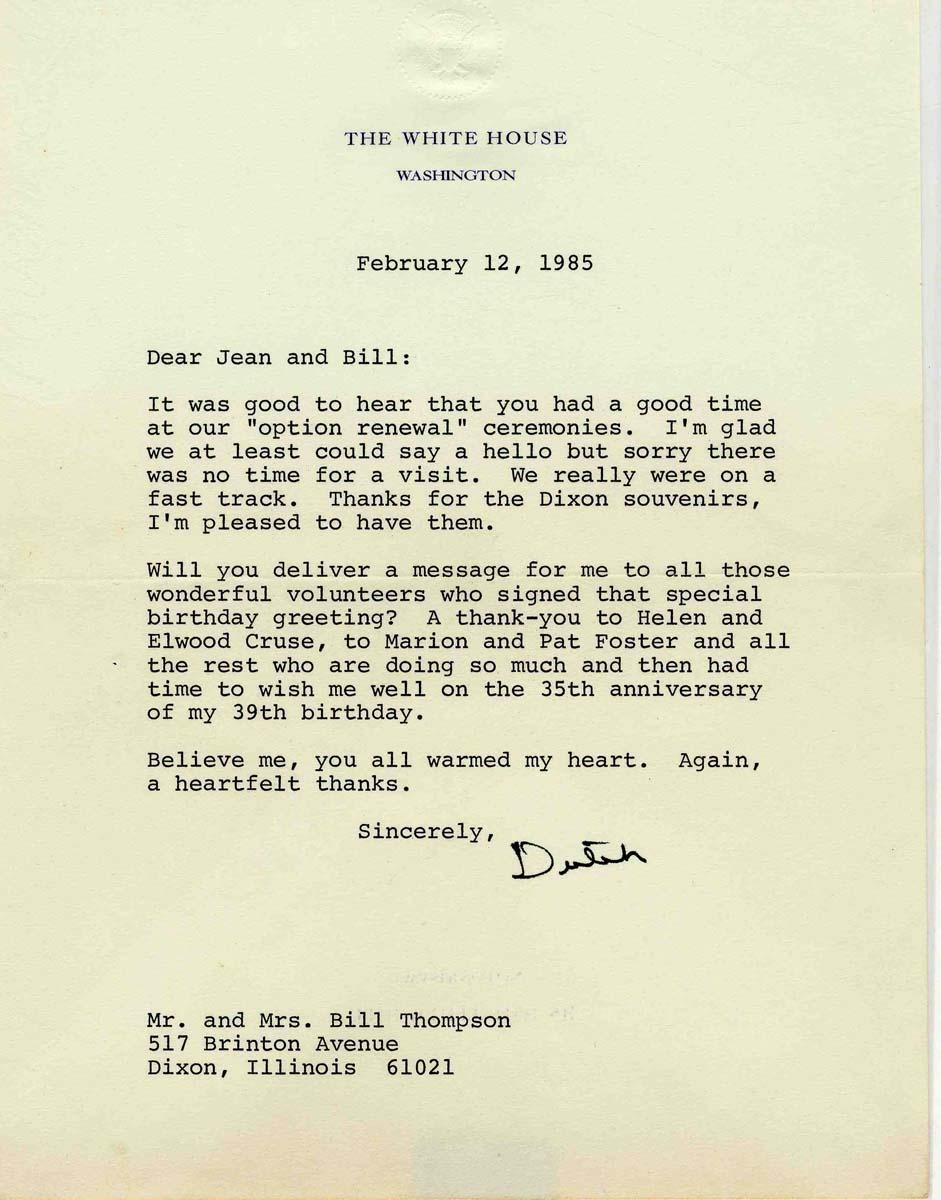 THE WHITE HOUSE

WASHINGTON

February 12, 1985

Dear Jean and Bill:

It was good to hear that you had a good time at our "option renewal" ceremonies. I'm glad we at least could say a hello but sorry there was no time for a visit. We really were on a fast track. Thanks for the Dixon souvenirs, I'm pleased to have them.

Will you deliver a message for me to all those wonderful volunteers who signed that special birthday greeting? A thank-you to Helen and Elwood Cruse, to Marion and Pat Foster and all the rest who are doing so much and then had time to wish me well on the 35th anniversary of my 39th birthday.

Believe me, you all warmed my heart. Again, a heartfelt thanks.

Sincerely,

Dutch

Mr. and Mrs. Bill Thompson
517 Brinton Avenue
Dixon, Illinois 61021